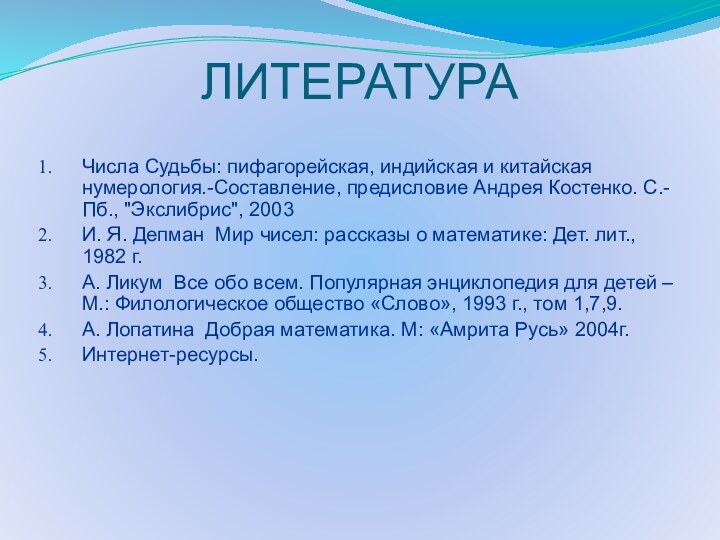 ЛИТЕРАТУРА

1. Числа Судьбы: пифагорейская, индийская и китайская нумерология.-Составление, предисловие Андрея Костенко. С.-Пб., "Экслибрис", 2003
2. И. Я. Депман Мир чисел: рассказы о математике: Дет. лит., 1982 г.
3. А. Ликум Все обо всем. Популярная энциклопедия для детей – М.: Филологическое общество «Слово», 1993 г., том 1,7,9.
4. А. Лопатина Добрая математика. М: «Амрита Русь» 2004г.
5. Интернет-ресурсы.